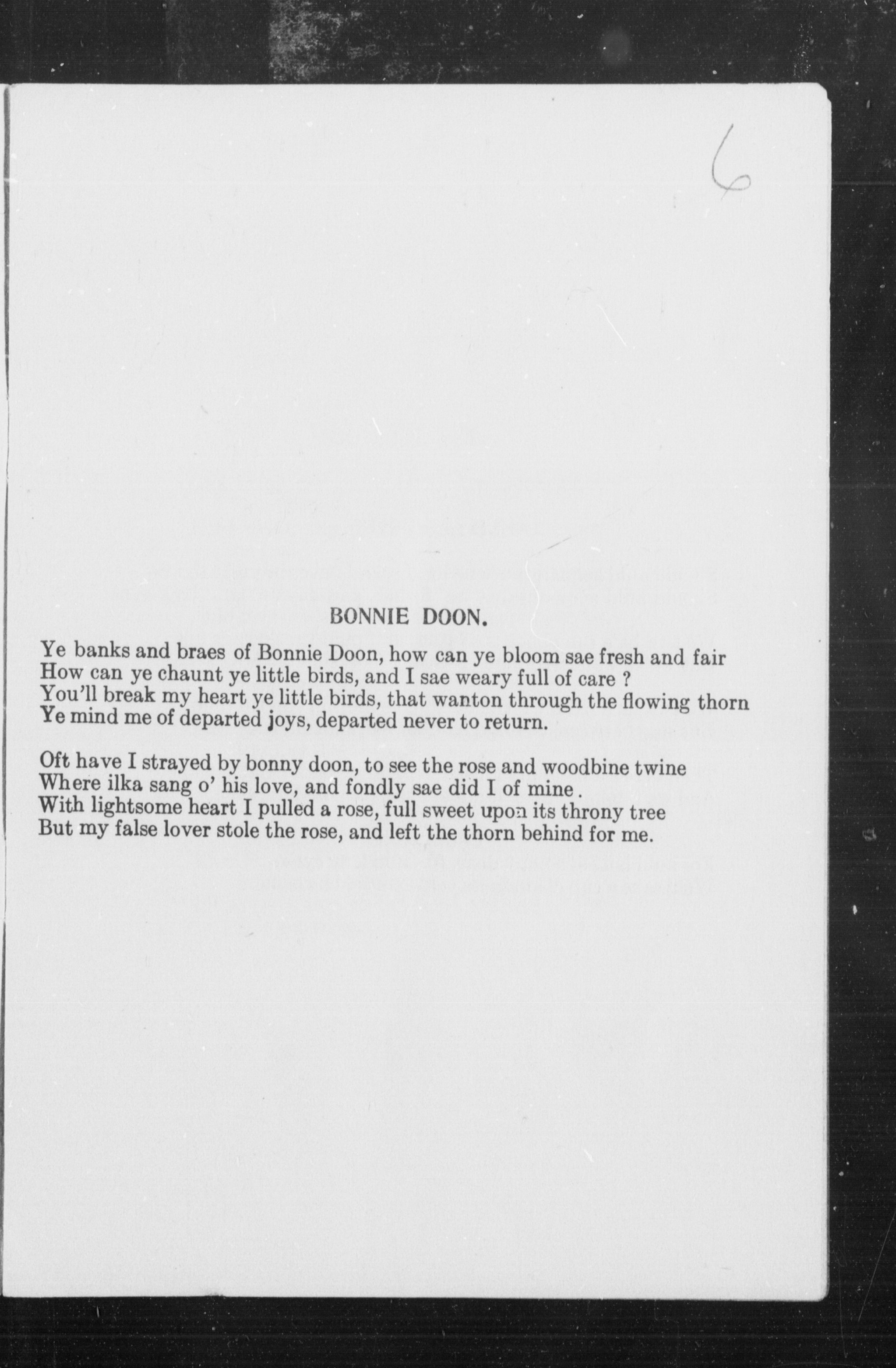 6

BONNIE DOON.

Ye banks and braes of Bonnie Doon, how can ye bloom sae fresh and fair
How can ye chaunt ye little birds, and I sae weary full of care ?
You'll break my heart ye little birds, that wanton through the flowing thorn
Ye mind me of departed joys, departed never to return.

Oft have I strayed by bonny doon, to see the rose and woodbine twine
Where ilka sang o' his love, and fondly sae did I of mine.
With lightsome heart I pulled a rose, full sweet upon its throny tree
But my false lover stole the rose, and left the thorn behind for me.